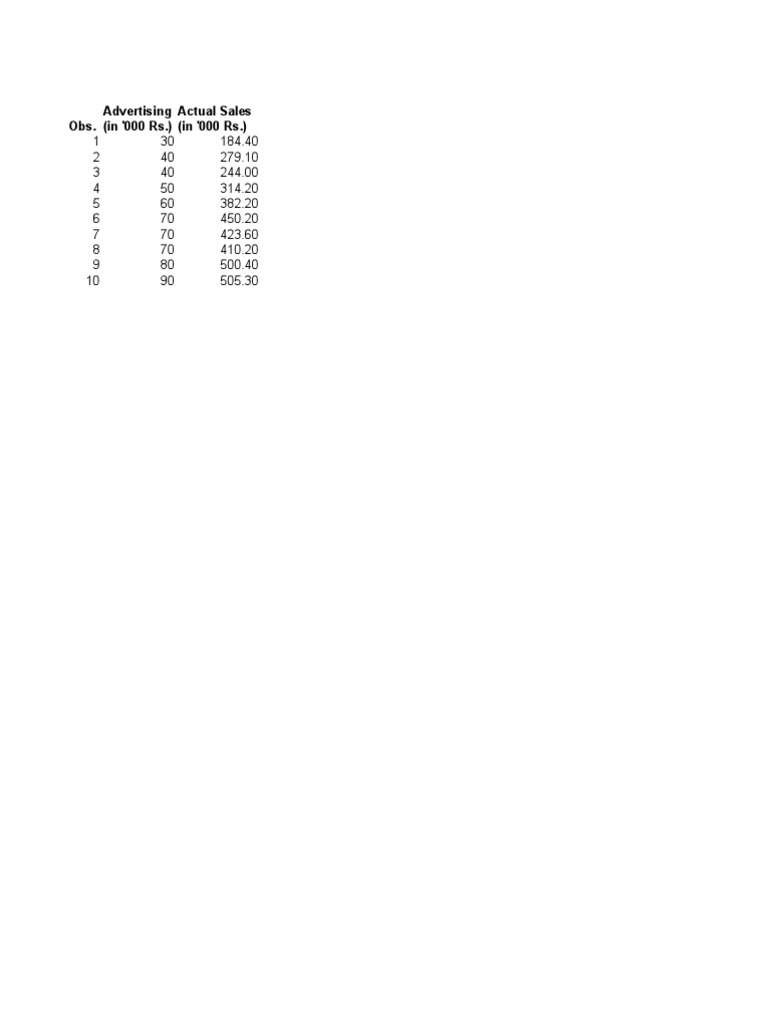 | Obs. | Advertising (in '000 Rs.) | Actual Sales (in '000 Rs.) |
|---|---|---|
| 1 | 30 | 184.40 |
| 2 | 40 | 279.10 |
| 3 | 40 | 244.00 |
| 4 | 50 | 314.20 |
| 5 | 60 | 382.20 |
| 6 | 70 | 450.20 |
| 7 | 70 | 423.60 |
| 8 | 70 | 410.20 |
| 9 | 80 | 500.40 |
| 10 | 90 | 505.30 |